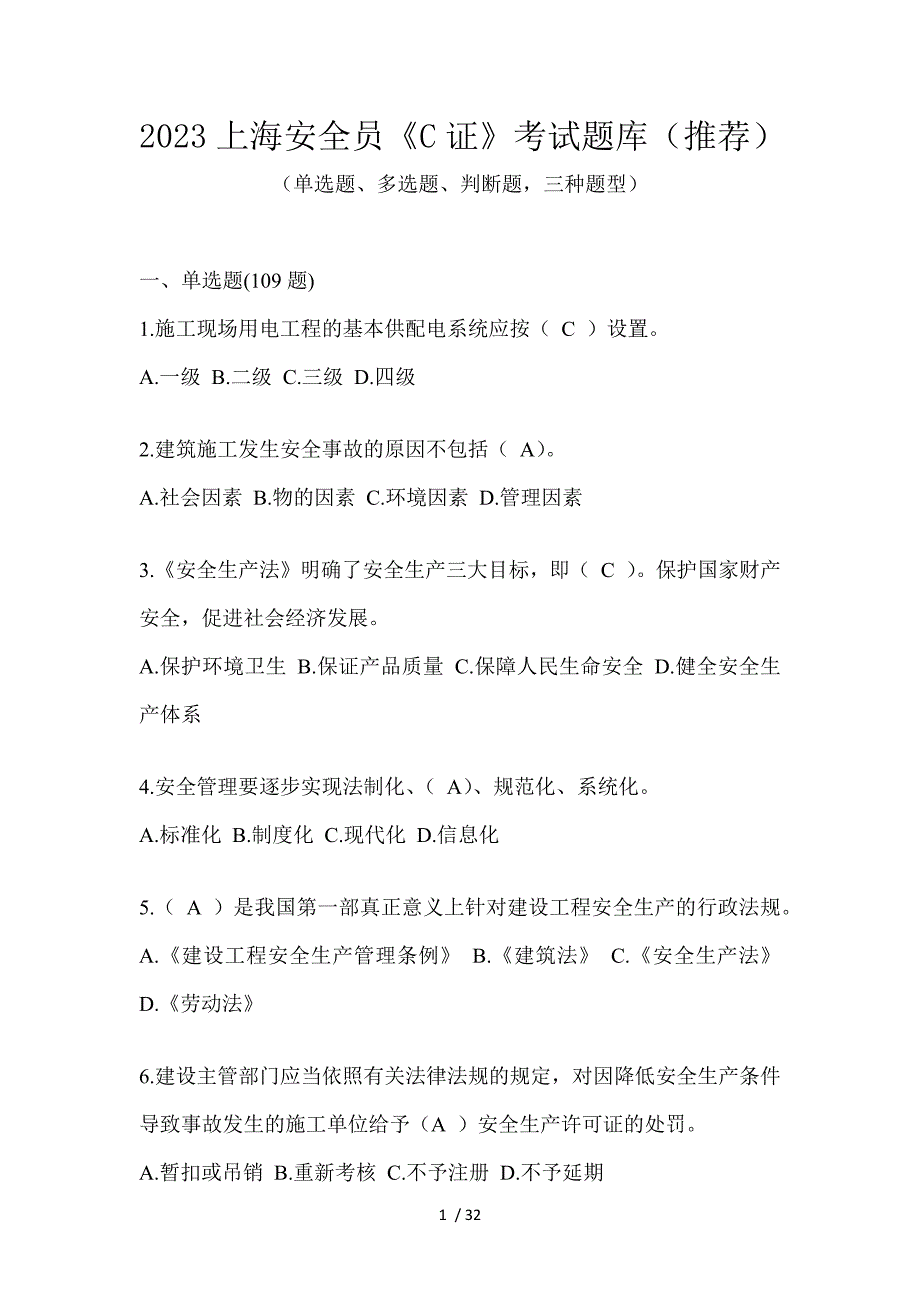 2023 上海安全员《C 证》考试题库（推荐）

（单选题、多选题、判断题，三种题型）

一、单选题(109 题)

1.施工现场用电工程的基本供配电系统应按（ C ）设置。

A.一级 B.二级 C.三级 D.四级

2.建筑施工发生安全事故的原因不包括（ A)。

A.社会因素 B.物的因素 C.环境因素 D.管理因素

3.《安全生产法》明确了安全生产三大目标，即（ C ）。保护国家财产安全，促进社会经济发展。

A.保护环境卫生 B.保证产品质量 C.保障人民生命安全 D.健全安全生产体系

4.安全管理要逐步实现法制化、（ A)、规范化、系统化。

A.标准化 B.制度化 C.现代化 D.信息化

5.（ A ）是我国第一部真正意义上针对建设工程安全生产的行政法规。

A.《建设工程安全生产管理条例》 B.《建筑法》 C.《安全生产法》 D.《劳动法》

6.建设主管部门应当依照有关法律法规的规定，对因降低安全生产条件导致事故发生的施工单位给予（A ）安全生产许可证的处罚。

A.暂扣或吊销 B.重新考核 C.不予注册 D.不予延期

1 / 32